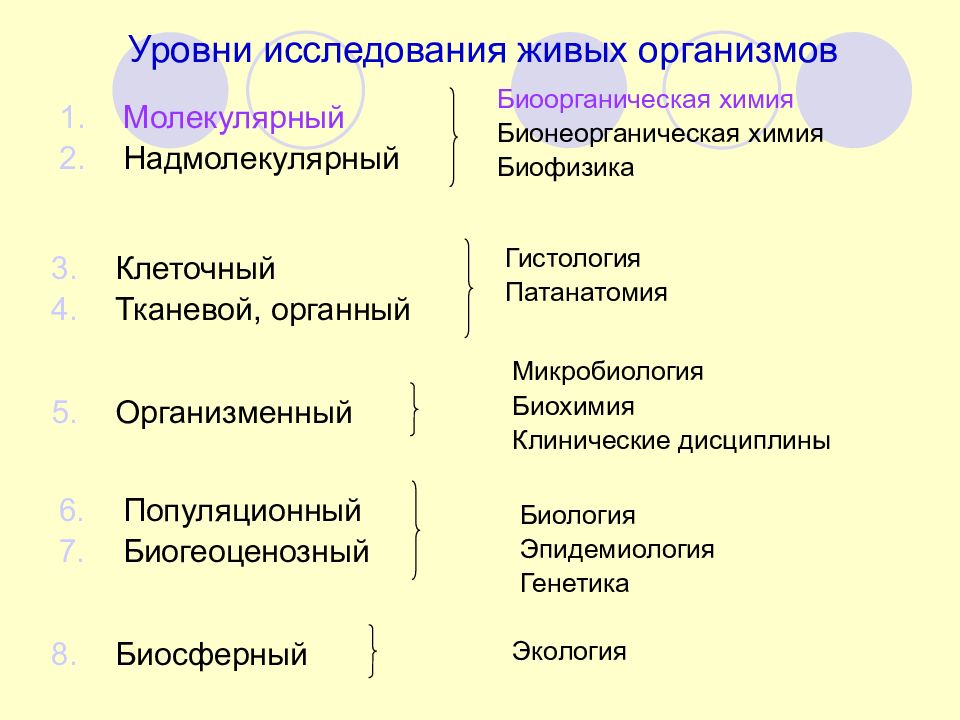 Уровни исследования живых организмов

1. Молекулярный
2. Надмолекулярный

Биоорганическая химия
Бионеорганическая химия
Биофизика

3. Клеточный
4. Тканевой, органный

Гистология
Патанатомия

5. Организменный

Микробиология
Биохимия
Клинические дисциплины

6. Популяционный
7. Биогеоценозный

Биология
Эпидемиология
Генетика

8. Биосферный

Экология